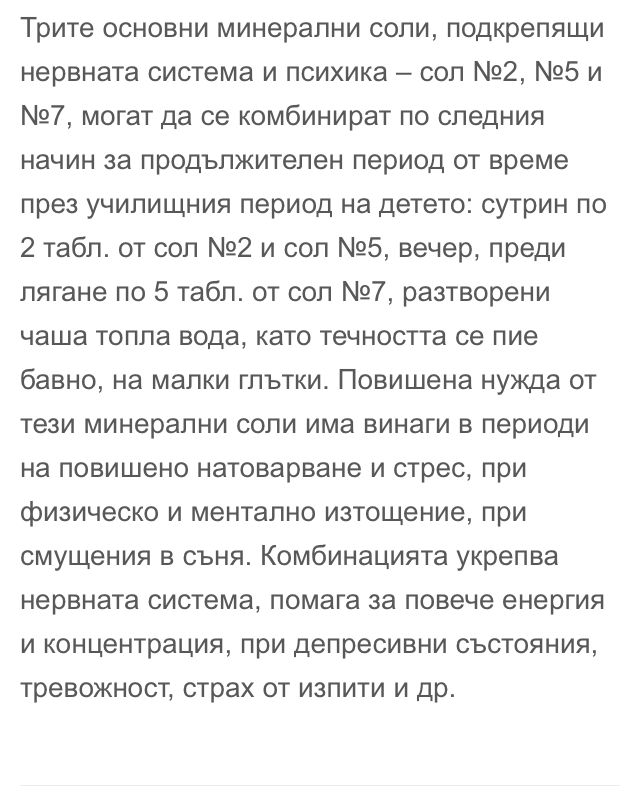 Трите основни минерални соли, подкрепящи нервната система и психика – сол №2, №5 и №7, могат да се комбинират по следния начин за продължителен период от време през училищния период на детето: сутрин по 2 табл. от сол №2 и сол №5, вечер, преди лягане по 5 табл. от сол №7, разтворени чаша топла вода, като течността се пие бавно, на малки глътки. Повишена нужда от тези минерални соли има винаги в периоди на повишено натоварване и стрес, при физическо и ментално изтощение, при смущения в съня. Комбинацията укрепва нервната система, помага за повече енергия и концентрация, при депресивни състояния, тревожност, страх от изпити и др.